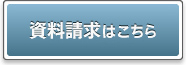 資料請求はこちら